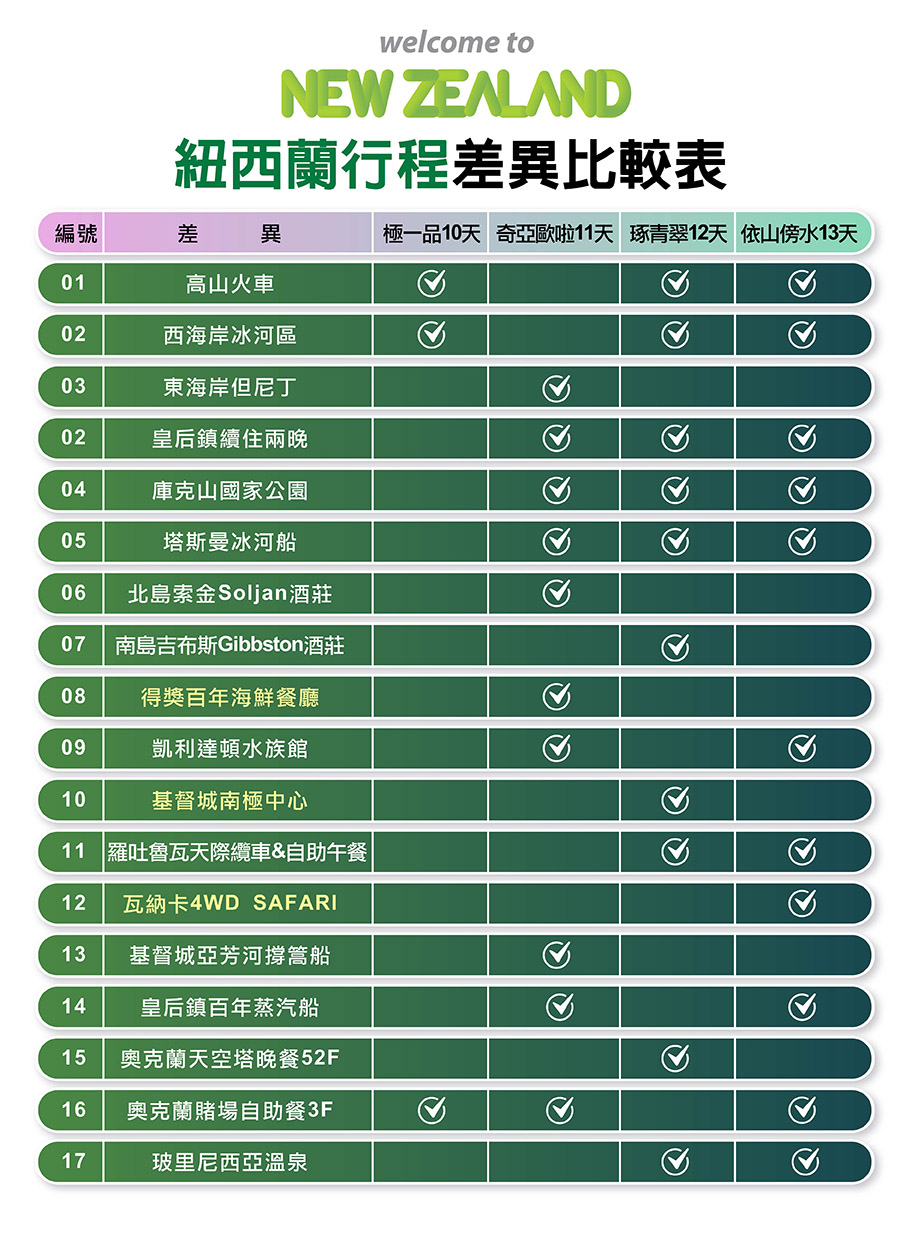 welcome to
NEW ZEALAND
紐西蘭行程差異比較表

| 編號 | 差 異 | 極一品10天 | 奇亞歐啦11天 | 琢青翠12天 | 依山傍水13天 |
|---|---|---|---|---|---|
| 01 | 高山火車 | ✓ | | ✓ | ✓ |
| 02 | 西海岸冰河區 | ✓ | | ✓ | ✓ |
| 03 | 東海岸但尼丁 | | ✓ | | |
| 02 | 皇后鎮續住兩晚 | | ✓ | ✓ | ✓ |
| 04 | 庫克山國家公園 | | ✓ | ✓ | ✓ |
| 05 | 塔斯曼冰河船 | | ✓ | ✓ | ✓ |
| 06 | 北島索金Soljan酒莊 | | ✓ | | |
| 07 | 南島吉布斯Gibbston酒莊 | | | ✓ | |
| 08 | 得獎百年海鮮餐廳 | | ✓ | | |
| 09 | 凱利達頓水族館 | | ✓ | | ✓ |
| 10 | 基督城南極中心 | | | ✓ | |
| 11 | 羅吐魯瓦天際纜車&自助午餐 | | | ✓ | ✓ |
| 12 | 瓦納卡4WD SAFARI | | | | ✓ |
| 13 | 基督城亞芳河撐篙船 | | ✓ | | |
| 14 | 皇后鎮百年蒸汽船 | | ✓ | | ✓ |
| 15 | 奧克蘭天空塔晚餐52F | | | ✓ | |
| 16 | 奧克蘭賭場自助餐3F | ✓ | ✓ | | ✓ |
| 17 | 玻里尼西亞溫泉 | | | ✓ | ✓ |